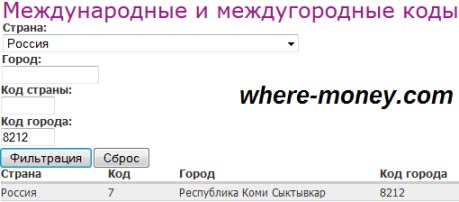 Международные и междугородные коды

Страна:

Россия

Город:

Код страны:

where-money.com

Код города:

8212

Фильтрация Сброс

| Страна | Код | Город | Код города |
|---|---|---|---|
| Россия | 7 | Республика Коми Сыктывкар | 8212 |